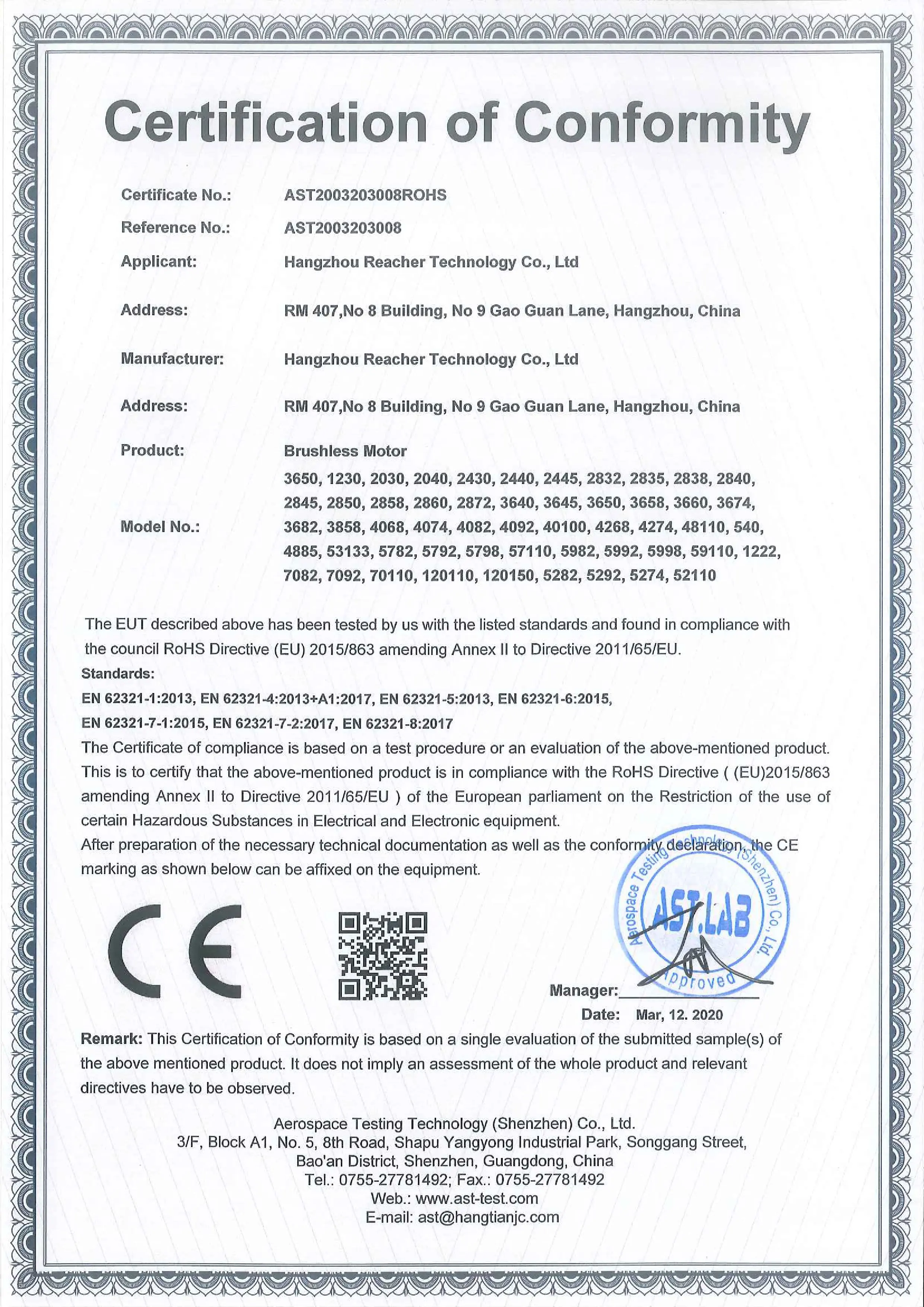 Certification of Conformity

Certificate No.: AST2003203008ROHS

Reference No.: AST2003203008

Applicant: Hangzhou Reacher Technology Co., Ltd

Address: RM 407,No 8 Building, No 9 Gao Guan Lane, Hangzhou, China

Manufacturer: Hangzhou Reacher Technology Co., Ltd

Address: RM 407,No 8 Building, No 9 Gao Guan Lane, Hangzhou, China

Product: Brushless Motor

Model No.: 3650, 1230, 2030, 2040, 2430, 2440, 2445, 2832, 2835, 2838, 2840, 2845, 2850, 2858, 2860, 2872, 3640, 3645, 3650, 3658, 3660, 3674, 3682, 3858, 4068, 4074, 4082, 4092, 40100, 4268, 4274, 48110, 540, 4885, 53133, 5782, 5792, 5798, 57110, 5982, 5992, 5998, 59110, 1222, 7082, 7092, 70110, 120110, 120150, 5282, 5292, 5274, 52110

The EUT described above has been tested by us with the listed standards and found in compliance with the council RoHS Directive (EU) 2015/863 amending Annex II to Directive 2011/65/EU.

Standards:

EN 62321-1:2013, EN 62321-4:2013+A1:2017, EN 62321-5:2013, EN 62321-6:2015, EN 62321-7-1:2015, EN 62321-7-2:2017, EN 62321-8:2017

The Certificate of compliance is based on a test procedure or an evaluation of the above-mentioned product. This is to certify that the above-mentioned product is in compliance with the RoHS Directive ( (EU)2015/863 amending Annex II to Directive 2011/65/EU ) of the European parliament on the Restriction of the use of certain Hazardous Substances in Electrical and Electronic equipment.

After preparation of the necessary technical documentation as well as the conformity declaration, the CE marking as shown below can be affixed on the equipment.

CE

Aerospace Testing Technology (Shenzhen) Co., Ltd.
AST.LAB
Approved

Manager:

Date: Mar, 12. 2020

Remark: This Certification of Conformity is based on a single evaluation of the submitted sample(s) of the above mentioned product. It does not imply an assessment of the whole product and relevant directives have to be observed.

Aerospace Testing Technology (Shenzhen) Co., Ltd.
3/F, Block A1, No. 5, 8th Road, Shapu Yangyong Industrial Park, Songgang Street, Bao'an District, Shenzhen, Guangdong, China
Tel.: 0755-27781492; Fax.: 0755-27781492
Web.: www.ast-test.com
E-mail: ast@hangtianjc.com